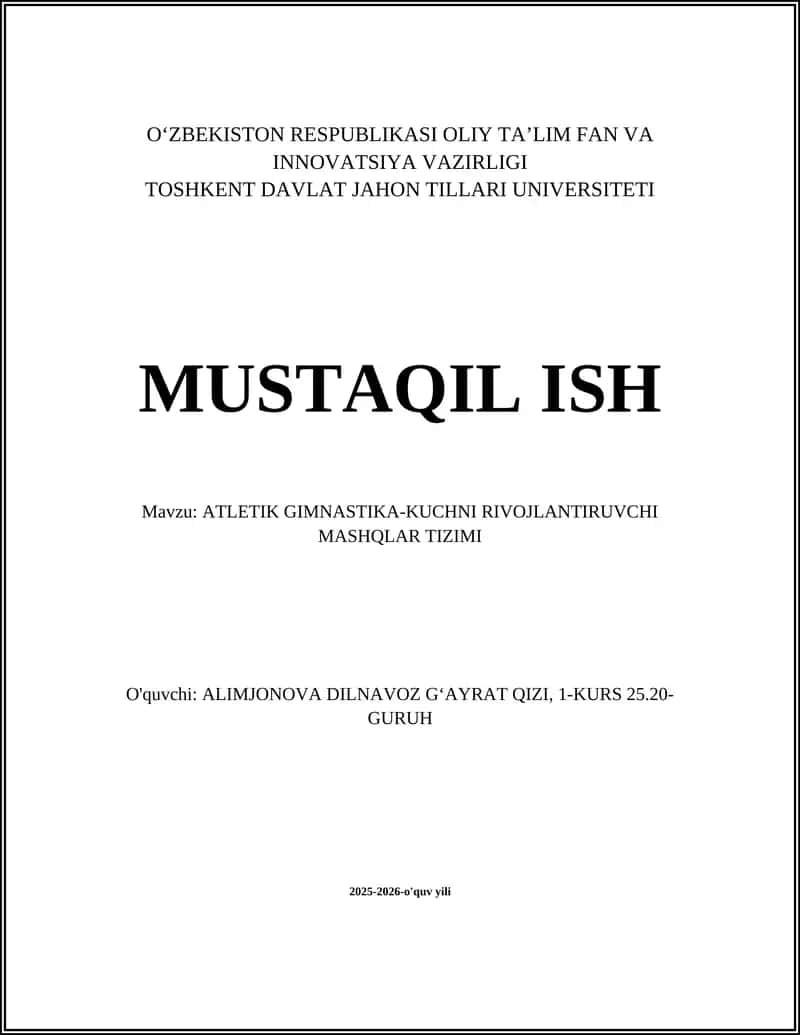 O‘ZBEKISTON RESPUBLIKASI OLIY TA’LIM FAN VA INNOVATSIYA VAZIRLIGI
TOSHKENT DAVLAT JAHON TILLARI UNIVERSITETI

MUSTAQIL ISH

Mavzu: ATLETIK GIMNASTIKA-KUCHNI RIVOJLANTIRUVCHI MASHQLAR TIZIMI

O'quvchi: ALIMJONOVA DILNAVOZ G‘AYRAT QIZI, 1-KURS 25.20-GURUH

2025-2026-o'quv yili